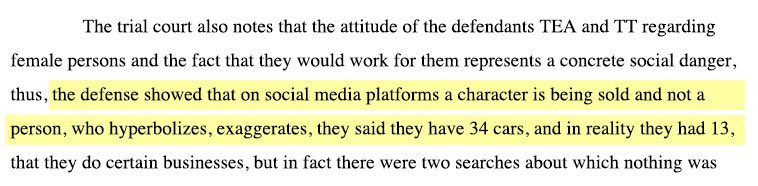 The trial court also notes that the attitude of the defendants TEA and TT regarding female persons and the fact that they would work for them represents a concrete social danger, thus, the defense showed that on social media platforms a character is being sold and not a person, who hyperbolizes, exaggerates, they said they have 34 cars, and in reality they had 13, that they do certain businesses, but in fact there were two searches about which nothing was